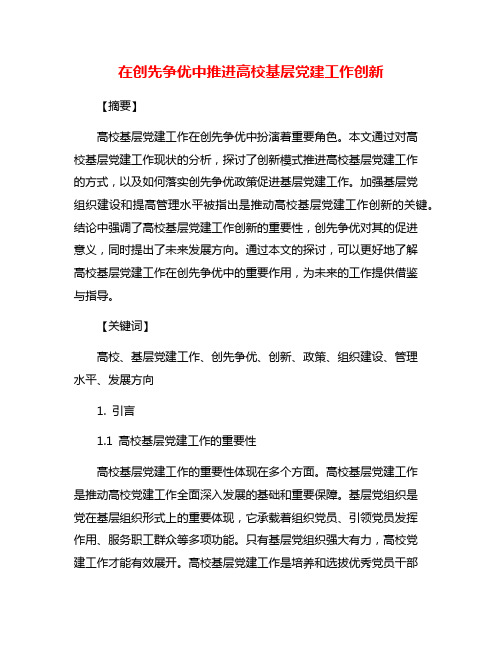 在创先争优中推进高校基层党建工作创新

【摘要】

高校基层党建工作在创先争优中扮演着重要角色。本文通过对高校基层党建工作现状的分析，探讨了创新模式推进高校基层党建工作的方式，以及如何落实创先争优政策促进基层党建工作。加强基层党组织建设和提高管理水平被指出是推动高校基层党建工作创新的关键。结论中强调了高校基层党建工作创新的重要性，创先争优对其的促进意义，同时提出了未来发展方向。通过本文的探讨，可以更好地了解高校基层党建工作在创先争优中的重要作用，为未来的工作提供借鉴与指导。

【关键词】

高校、基层党建工作、创先争优、创新、政策、组织建设、管理水平、发展方向

1. 引言

1.1 高校基层党建工作的重要性

高校基层党建工作的重要性体现在多个方面。高校基层党建工作是推动高校党建工作全面深入发展的基础和重要保障。基层党组织是党在基层组织形式上的重要体现，它承载着组织党员、引领党员发挥作用、服务职工群众等多项功能。只有基层党组织强大有力，高校党建工作才能有效展开。高校基层党建工作是培养和选拔优秀党员干部